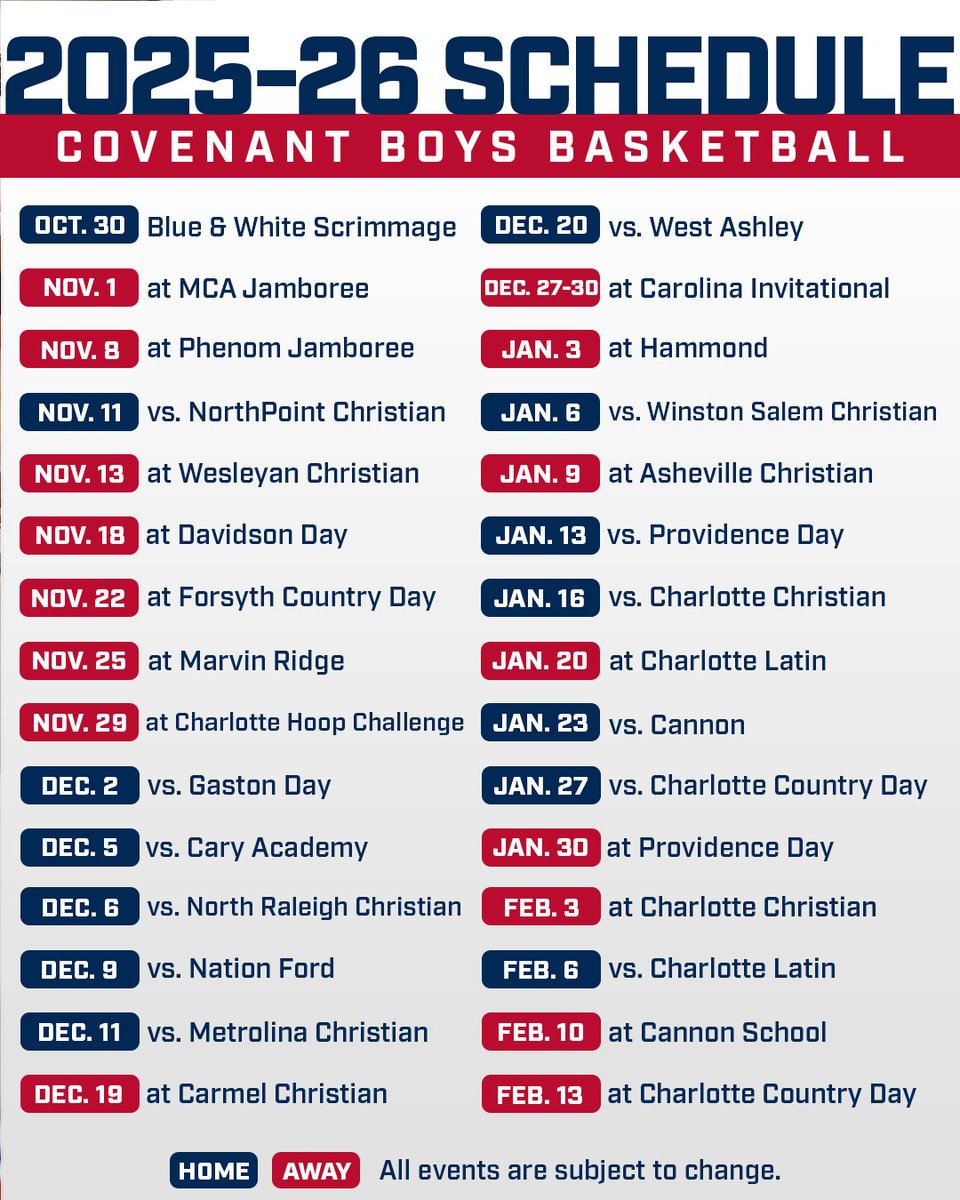 2025-26 SCHEDULE

COVENANT BOYS BASKETBALL

OCT. 30 Blue & White Scrimmage

NOV. 1 at MCA Jamboree

NOV. 8 at Phenom Jamboree

NOV. 11 vs. NorthPoint Christian

NOV. 13 at Wesleyan Christian

NOV. 18 at Davidson Day

NOV. 22 at Forsyth Country Day

NOV. 25 at Marvin Ridge

NOV. 29 at Charlotte Hoop Challenge

DEC. 2 vs. Gaston Day

DEC. 5 vs. Cary Academy

DEC. 6 vs. North Raleigh Christian

DEC. 9 vs. Nation Ford

DEC. 11 vs. Metrolina Christian

DEC. 19 at Carmel Christian

DEC. 20 vs. West Ashley

DEC. 27-30 at Carolina Invitational

JAN. 3 at Hammond

JAN. 6 vs. Winston Salem Christian

JAN. 9 at Asheville Christian

JAN. 13 vs. Providence Day

JAN. 16 vs. Charlotte Christian

JAN. 20 at Charlotte Latin

JAN. 23 vs. Cannon

JAN. 27 vs. Charlotte Country Day

JAN. 30 at Providence Day

FEB. 3 at Charlotte Christian

FEB. 6 vs. Charlotte Latin

FEB. 10 at Cannon School

FEB. 13 at Charlotte Country Day

HOME AWAY All events are subject to change.